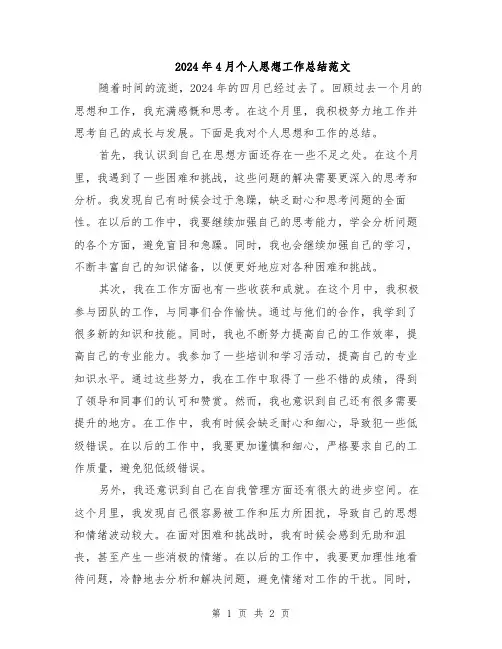 2024年4月个人思想工作总结范文

随着时间的流逝，2024年的四月已经过去了。回顾过去一个月的思想和工作，我充满感慨和思考。在这个月里，我积极努力地工作并思考自己的成长与发展。下面是我对个人思想和工作的总结。

首先，我认识到自己在思想方面还存在一些不足之处。在这个月里，我遇到了一些困难和挑战，这些问题的解决需要更深入的思考和分析。我发现自己有时候会过于急躁，缺乏耐心和思考问题的全面性。在以后的工作中，我要继续加强自己的思考能力，学会分析问题的各个方面，避免盲目和急躁。同时，我也会继续加强自己的学习，不断丰富自己的知识储备，以便更好地应对各种困难和挑战。

其次，我在工作方面也有一些收获和成就。在这个月中，我积极参与团队的工作，与同事们合作愉快。通过与他们的合作，我学到了很多新的知识和技能。同时，我也不断努力提高自己的工作效率，提高自己的专业能力。我参加了一些培训和学习活动，提高自己的专业知识水平。通过这些努力，我在工作中取得了一些不错的成绩，得到了领导和同事们的认可和赞赏。然而，我也意识到自己还有很多需要提升的地方。在工作中，我有时候会缺乏耐心和细心，导致犯一些低级错误。在以后的工作中，我要更加谨慎和细心，严格要求自己的工作质量，避免犯低级错误。

另外，我还意识到自己在自我管理方面还有很大的进步空间。在这个月里，我发现自己很容易被工作和压力所困扰，导致自己的思想和情绪波动较大。在面对困难和挑战时，我有时候会感到无助和沮丧，甚至产生一些消极的情绪。在以后的工作中，我要更加理性地看待问题，冷静地去分析和解决问题，避免情绪对工作的干扰。同时，

第 1 页 共 2 页